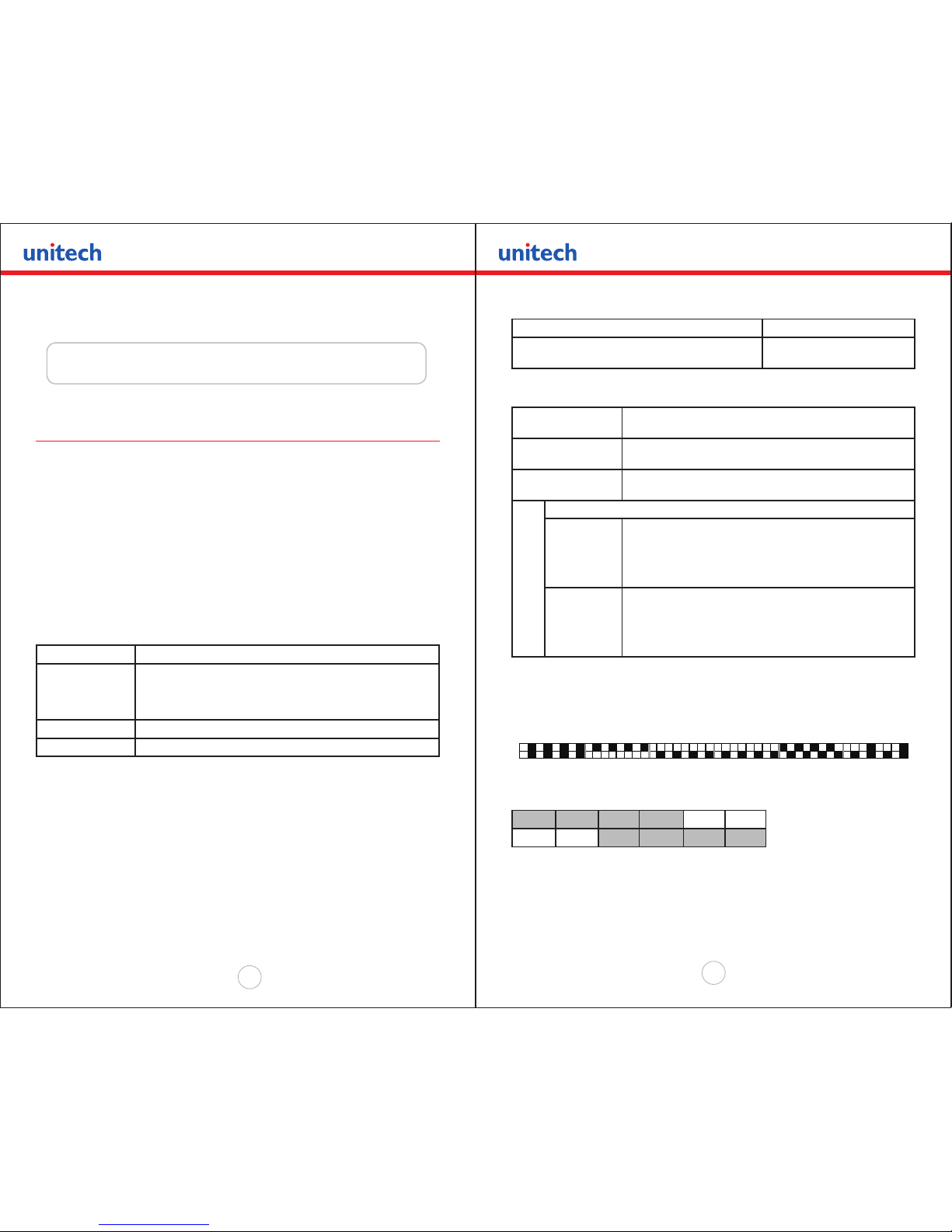 unitech

unitech